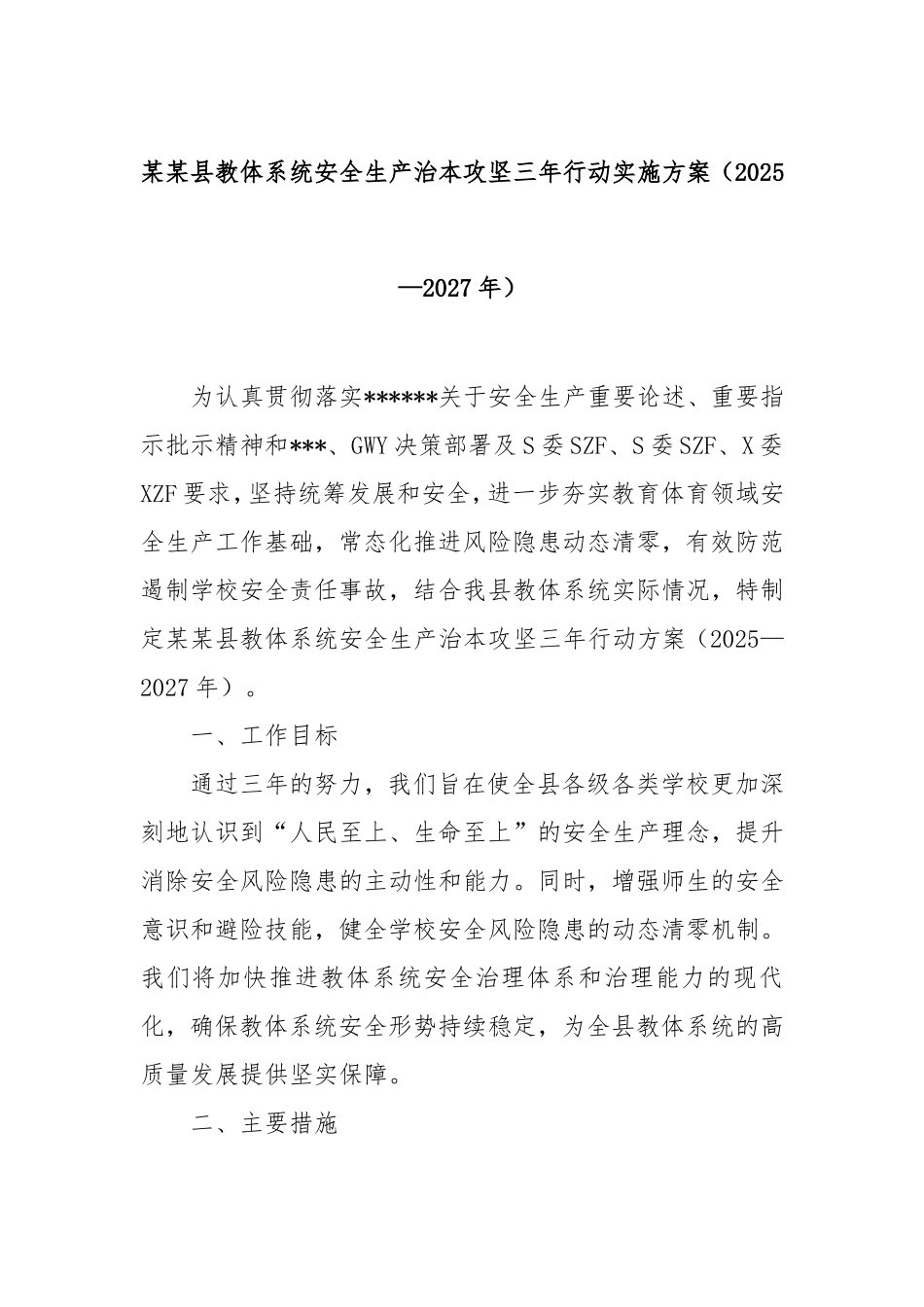 某某县教体系统安全生产治本攻坚三年行动实施方案（2025—2027年）

为认真贯彻落实******关于安全生产重要论述、重要指示批示精神和***、GWY决策部署及S委SZF、S委SZF、X委XZF要求，坚持统筹发展和安全，进一步夯实教育体育领域安全生产工作基础，常态化推进风险隐患动态清零，有效防范遏制学校安全责任事故，结合我县教体系统实际情况，特制定某某县教体系统安全生产治本攻坚三年行动方案（2025—2027年）。

一、工作目标

通过三年的努力，我们旨在使全县各级各类学校更加深刻地认识到“人民至上、生命至上”的安全生产理念，提升消除安全风险隐患的主动性和能力。同时，增强师生的安全意识和避险技能，健全学校安全风险隐患的动态清零机制。我们将加快推进教体系统安全治理体系和治理能力的现代化，确保教体系统安全形势持续稳定，为全县教体系统的高质量发展提供坚实保障。

二、主要措施